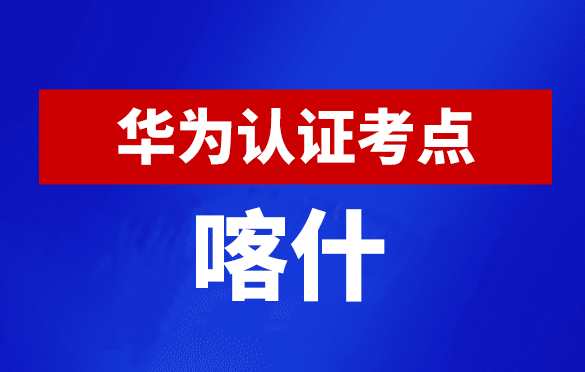 华为认证考点

喀什